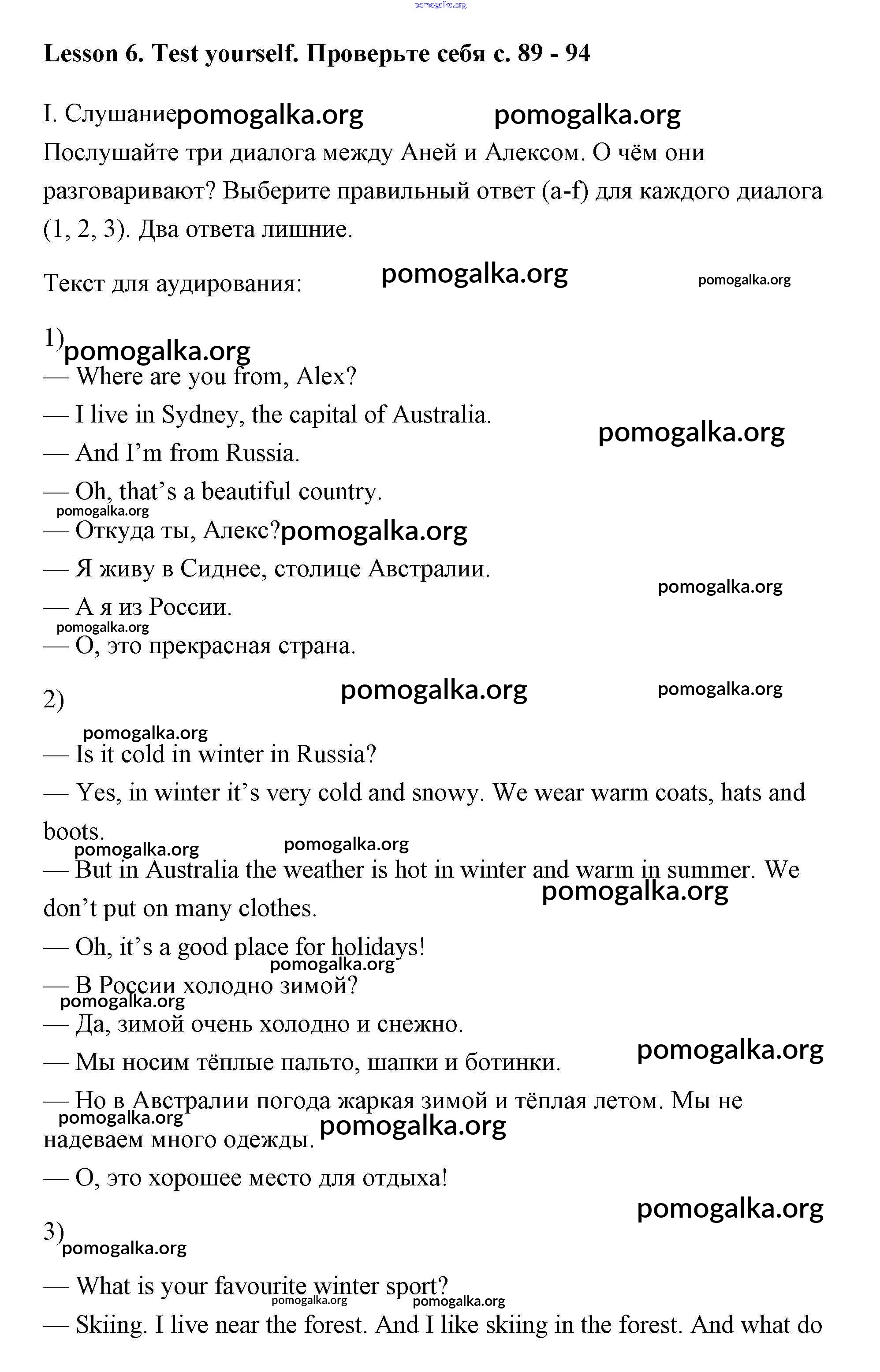 pomogalka.org

**Lesson 6. Test yourself. Проверьте себя с. 89 - 94**

I. Слушание pomogalka.org pomogalka.org

Послушайте три диалога между Аней и Алексом. О чём они разговаривают? Выберите правильный ответ (a-f) для каждого диалога (1, 2, 3). Два ответа лишние.

Текст для аудирования: pomogalka.org pomogalka.org

1) pomogalka.org

— Where are you from, Alex?

— I live in Sydney, the capital of Australia. pomogalka.org

— And I'm from Russia.

— Oh, that's a beautiful country.

pomogalka.org

— Откуда ты, Алекс? pomogalka.org

— Я живу в Сиднее, столице Австралии. pomogalka.org

— А я из России.

pomogalka.org

— О, это прекрасная страна.

2) pomogalka.org pomogalka.org

pomogalka.org

— Is it cold in winter in Russia?

— Yes, in winter it's very cold and snowy. We wear warm coats, hats and boots.

pomogalka.org pomogalka.org

— But in Australia the weather is hot in winter and warm in summer. We don't put on many clothes. pomogalka.org

— Oh, it's a good place for holidays!

pomogalka.org

— В России холодно зимой?

pomogalka.org

— Да, зимой очень холодно и снежно.

— Мы носим тёплые пальто, шапки и ботинки. pomogalka.org

— Но в Австралии погода жаркая зимой и тёплая летом. Мы не надеваем много одежды.

pomogalka.org pomogalka.org

— О, это хорошее место для отдыха!

pomogalka.org

3) pomogalka.org

— What is your favourite winter sport?

pomogalka.org pomogalka.org

— Skiing. I live near the forest. And I like skiing in the forest. And what do